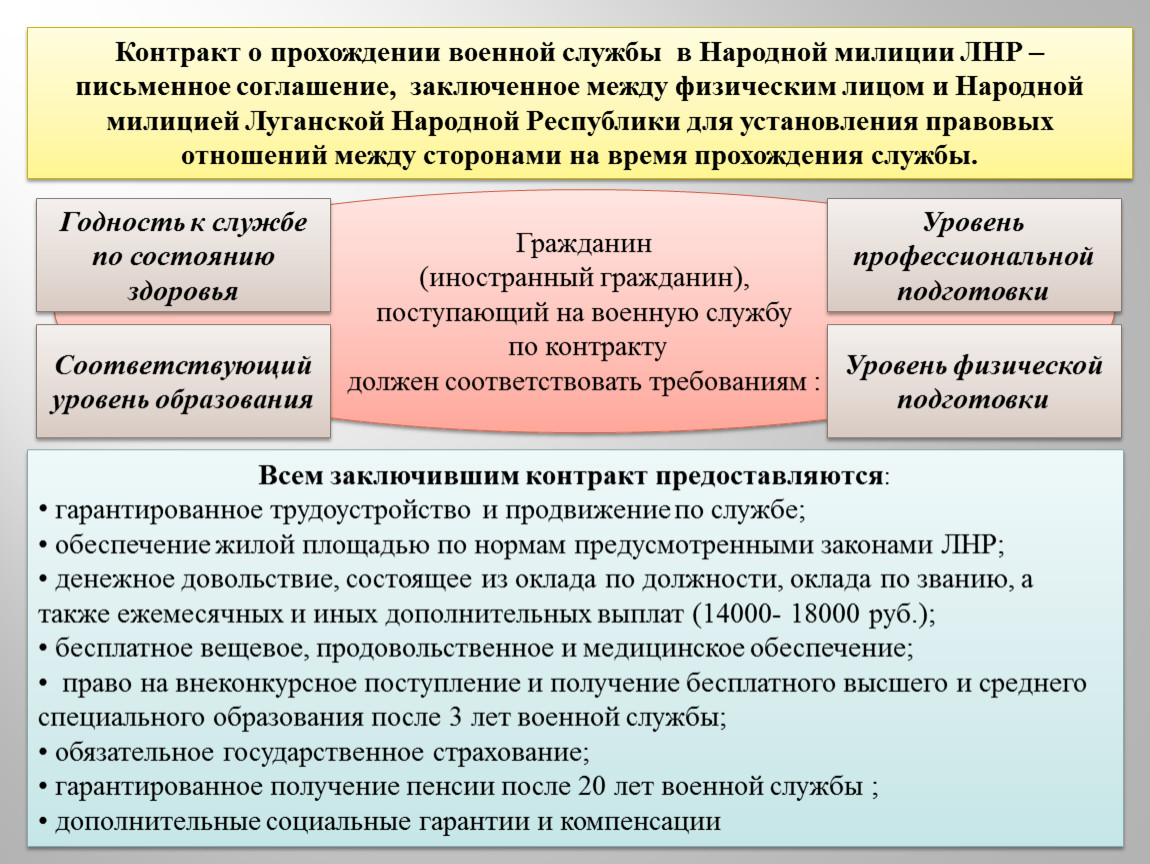 Контракт о прохождении военной службы в Народной милиции ЛНР – письменное соглашение, заключенное между физическим лицом и Народной милицией Луганской Народной Республики для установления правовых отношений между сторонами на время прохождения службы.

Годность к службе по состоянию здоровья

Соответствующий уровень образования

Гражданин (иностранный гражданин), поступающий на военную службу по контракту должен соответствовать требованиям :

Уровень профессиональной подготовки

Уровень физической подготовки

Всем заключившим контракт предоставляются:
• гарантированное трудоустройство и продвижение по службе;
• обеспечение жилой площадью по нормам предусмотренными законами ЛНР;
• денежное довольствие, состоящее из оклада по должности, оклада по званию, а также ежемесячных и иных дополнительных выплат (14000- 18000 руб.);
• бесплатное вещевое, продовольственное и медицинское обеспечение;
• право на внеконкурсное поступление и получение бесплатного высшего и среднего специального образования после 3 лет военной службы;
• обязательное государственное страхование;
• гарантированное получение пенсии после 20 лет военной службы ;
• дополнительные социальные гарантии и компенсации